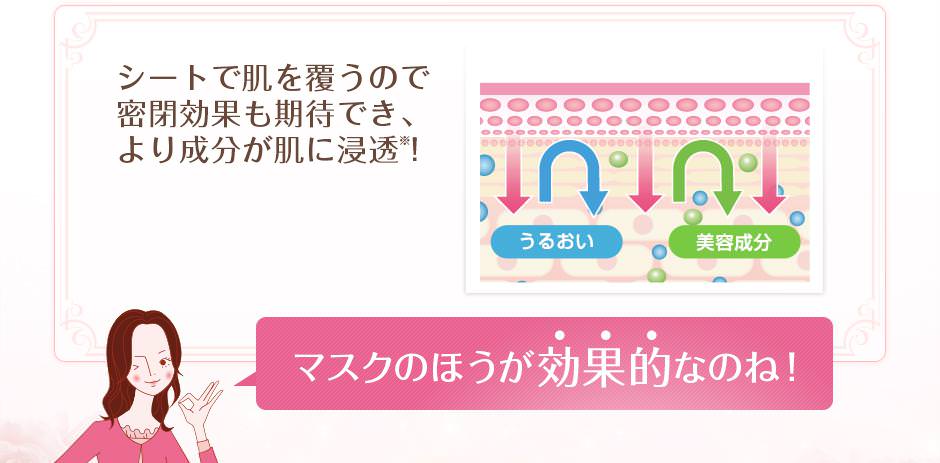 シートで肌を覆うので密閉効果も期待でき、より成分が肌に浸透※!

うるおい

美容成分

マスクのほうが効果的なのね!